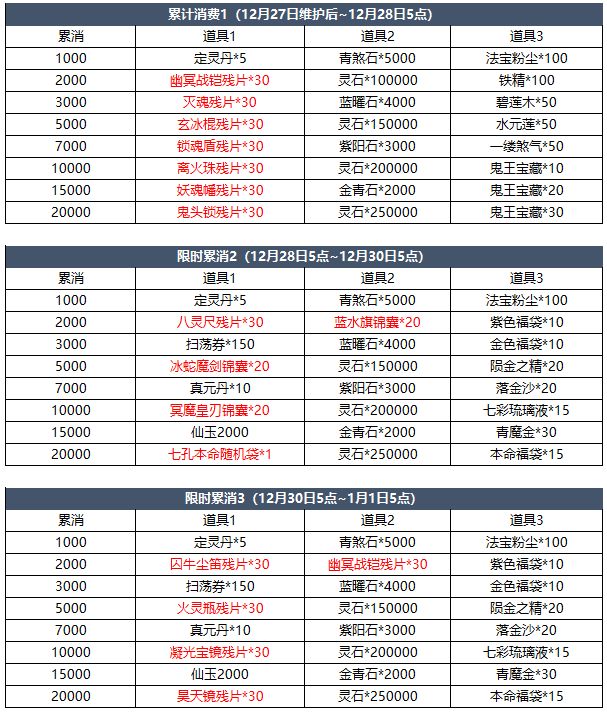 累计消费1（12月27日维护后~12月28日5点）

| 累消 | 道具1 | 道具2 | 道具3 |
|---|---|---|---|
| 1000 | 定灵丹*5 | 青煞石*5000 | 法宝粉尘*100 |
| 2000 | 幽冥战铠残片*30 | 灵石*100000 | 铁精*100 |
| 3000 | 灭魂残片*30 | 蓝曜石*4000 | 碧莲木*50 |
| 5000 | 玄冰棍残片*30 | 灵石*150000 | 水元莲*50 |
| 7000 | 锁魂盾残片*30 | 紫阳石*3000 | 一缕煞气*50 |
| 10000 | 离火珠残片*30 | 灵石*200000 | 鬼王宝藏*10 |
| 15000 | 妖魂幡残片*30 | 金青石*2000 | 鬼王宝藏*20 |
| 20000 | 鬼头锁残片*30 | 灵石*250000 | 鬼王宝藏*30 |

限时累消2（12月28日5点~12月30日5点）

| 累消 | 道具1 | 道具2 | 道具3 |
|---|---|---|---|
| 1000 | 定灵丹*5 | 青煞石*5000 | 法宝粉尘*100 |
| 2000 | 八灵尺残片*30 | 蓝水旗锦囊*20 | 紫色福袋*10 |
| 3000 | 扫荡券*150 | 蓝曜石*4000 | 金色福袋*10 |
| 5000 | 冰蛇魔剑锦囊*20 | 灵石*150000 | 陨金之精*20 |
| 7000 | 真元丹*10 | 紫阳石*3000 | 落金沙*20 |
| 10000 | 冥魔皇刃锦囊*20 | 灵石*200000 | 七彩琉璃液*15 |
| 15000 | 仙玉2000 | 金青石*2000 | 青魔金*30 |
| 20000 | 七孔本命随机袋*1 | 灵石*250000 | 本命福袋*15 |

限时累消3（12月30日5点~1月1日5点）

| 累消 | 道具1 | 道具2 | 道具3 |
|---|---|---|---|
| 1000 | 定灵丹*5 | 青煞石*5000 | 法宝粉尘*100 |
| 2000 | 囚牛尘笛残片*30 | 幽冥战铠残片*30 | 紫色福袋*10 |
| 3000 | 扫荡券*150 | 蓝曜石*4000 | 金色福袋*10 |
| 5000 | 火灵瓶残片*30 | 灵石*150000 | 陨金之精*20 |
| 7000 | 真元丹*10 | 紫阳石*3000 | 落金沙*20 |
| 10000 | 凝光宝镜残片*30 | 灵石*200000 | 七彩琉璃液*15 |
| 15000 | 仙玉2000 | 金青石*2000 | 青魔金*30 |
| 20000 | 昊天镜残片*30 | 灵石*250000 | 本命福袋*15 |